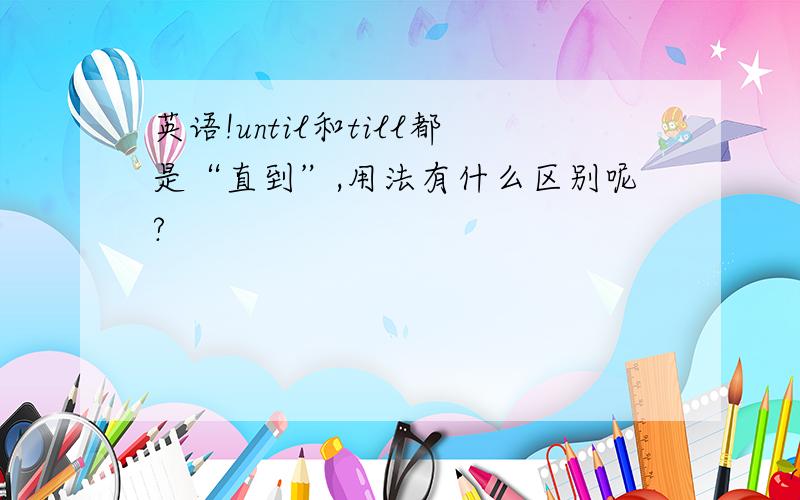 英语!until和till都是“直到”,用法有什么区别呢?